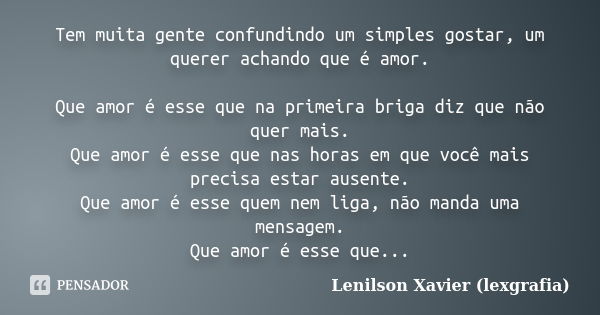 Tem muita gente confundindo um simples gostar, um querer achando que é amor.

Que amor é esse que na primeira briga diz que não quer mais.
Que amor é esse que nas horas em que você mais precisa estar ausente.
Que amor é esse quem nem liga, não manda uma mensagem.
Que amor é esse que...

PENSADOR

Lenilson Xavier (lexgrafia)